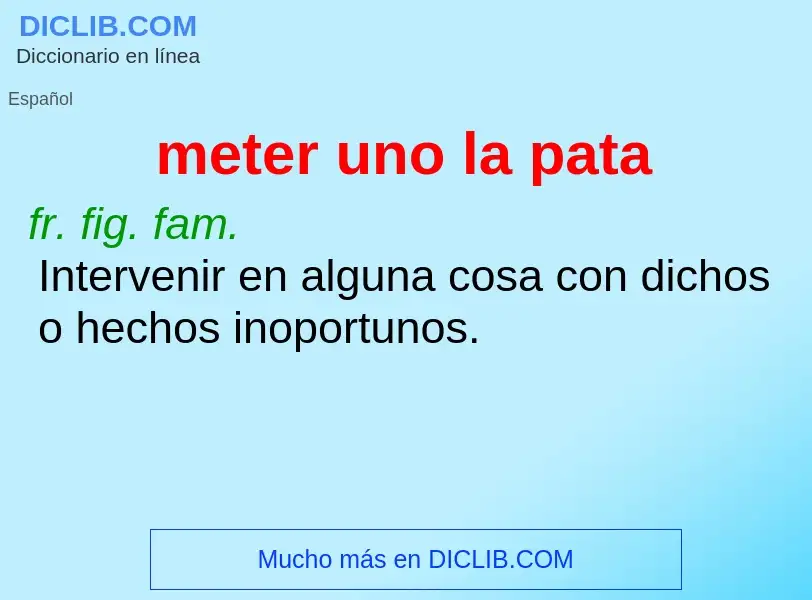 DICLIB.COM
Diccionario en línea

Español

meter uno la pata

fr. fig. fam.
Intervenir en alguna cosa con dichos o hechos inoportunos.

Mucho más en DICLIB.COM